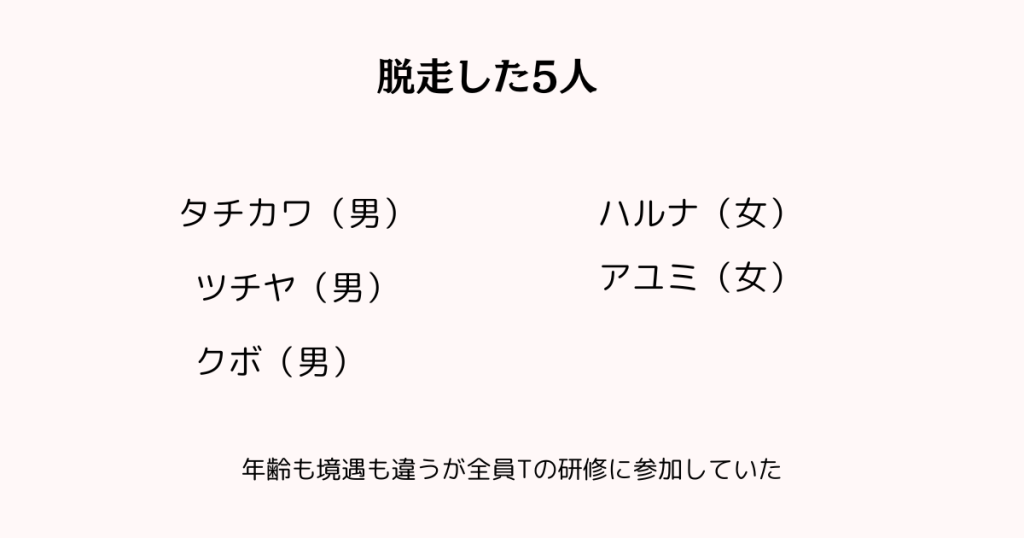 脱走した5人

タチカワ（男）
ツチヤ（男）
クボ（男）

ハルナ（女）
アユミ（女）

年齢も境遇も違うが全員Tの研修に参加していた